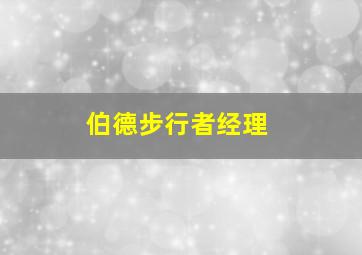 伯德步行者经理